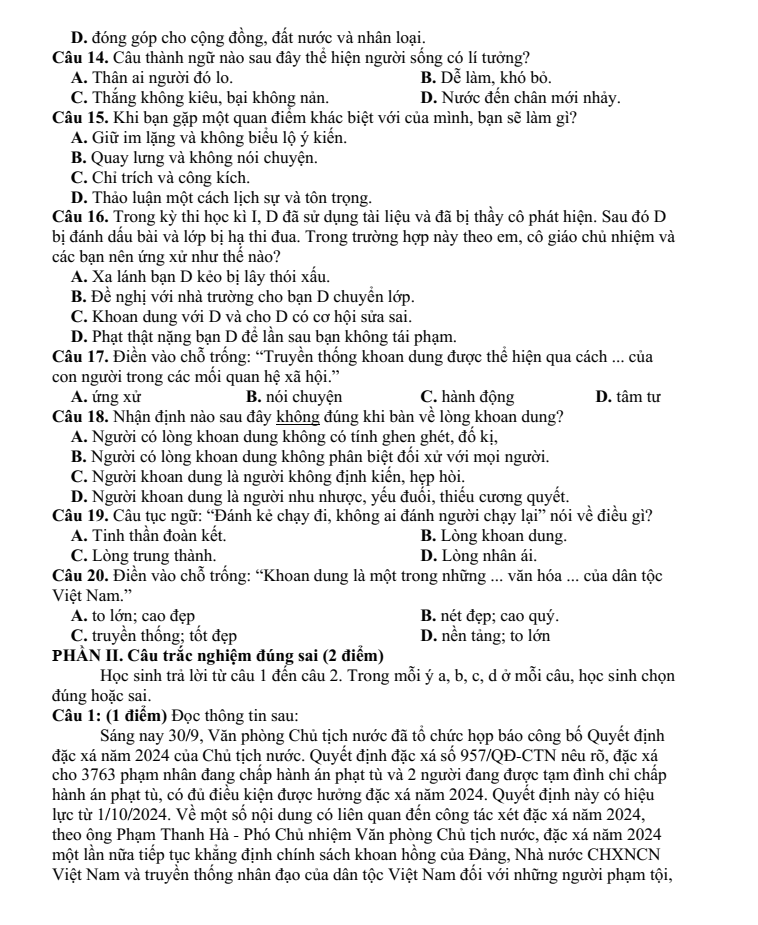 D. đóng góp cho cộng đồng, đất nước và nhân loại.

Câu 14. Câu thành ngữ nào sau đây thể hiện người sống có lí tưởng?

A. Thân ai người đó lo. B. Dễ làm, khó bỏ.
C. Thắng không kiêu, bại không nản. D. Nước đến chân mới nhảy.

Câu 15. Khi bạn gặp một quan điểm khác biệt với của mình, bạn sẽ làm gì?

A. Giữ im lặng và không biểu lộ ý kiến.
B. Quay lưng và không nói chuyện.
C. Chỉ trích và công kích.
D. Thảo luận một cách lịch sự và tôn trọng.

Câu 16. Trong kỳ thi học kì I, D đã sử dụng tài liệu và đã bị thầy cô phát hiện. Sau đó D bị đánh dấu bài và lớp bị hạ thi đua. Trong trường hợp này theo em, cô giáo chủ nhiệm và các bạn nên ứng xử như thế nào?

A. Xa lánh bạn D kẻo bị lây thói xấu.
B. Đề nghị với nhà trường cho bạn D chuyển lớp.
C. Khoan dung với D và cho D có cơ hội sửa sai.
D. Phạt thật nặng bạn D để lần sau bạn không tái phạm.

Câu 17. Điền vào chỗ trống: "Truyền thống khoan dung được thể hiện qua cách ... của con người trong các mối quan hệ xã hội."

A. ứng xử B. nói chuyện C. hành động D. tâm tư

Câu 18. Nhận định nào sau đây không đúng khi bàn về lòng khoan dung?

A. Người có lòng khoan dung không có tính ghen ghét, đố kị,
B. Người có lòng khoan dung không phân biệt đối xử với mọi người.
C. Người khoan dung là người không định kiến, hẹp hòi.
D. Người khoan dung là người nhu nhược, yếu đuối, thiếu cương quyết.

Câu 19. Câu tục ngữ: "Đánh kẻ chạy đi, không ai đánh người chạy lại" nói về điều gì?

A. Tinh thần đoàn kết. B. Lòng khoan dung.
C. Lòng trung thành. D. Lòng nhân ái.

Câu 20. Điền vào chỗ trống: "Khoan dung là một trong những ... văn hóa ... của dân tộc Việt Nam."

A. to lớn; cao đẹp B. nét đẹp; cao quý.
C. truyền thống; tốt đẹp D. nền tảng; to lớn

PHẦN II. Câu trắc nghiệm đúng sai (2 điểm)

Học sinh trả lời từ câu 1 đến câu 2. Trong mỗi ý a, b, c, d ở mỗi câu, học sinh chọn đúng hoặc sai.

Câu 1: (1 điểm) Đọc thông tin sau:

Sáng nay 30/9, Văn phòng Chủ tịch nước đã tổ chức họp báo công bố Quyết định đặc xá năm 2024 của Chủ tịch nước. Quyết định đặc xá số 957/QĐ-CTN nêu rõ, đặc xá cho 3763 phạm nhân đang chấp hành án phạt tù và 2 người đang được tạm đình chỉ chấp hành án phạt tù, có đủ điều kiện được hưởng đặc xá năm 2024. Quyết định này có hiệu lực từ 1/10/2024. Về một số nội dung có liên quan đến công tác xét đặc xá năm 2024, theo ông Phạm Thanh Hà - Phó Chủ nhiệm Văn phòng Chủ tịch nước, đặc xá năm 2024 một lần nữa tiếp tục khẳng định chính sách khoan hồng của Đảng, Nhà nước CHXNCN Việt Nam và truyền thống nhân đạo của dân tộc Việt Nam đối với những người phạm tội,